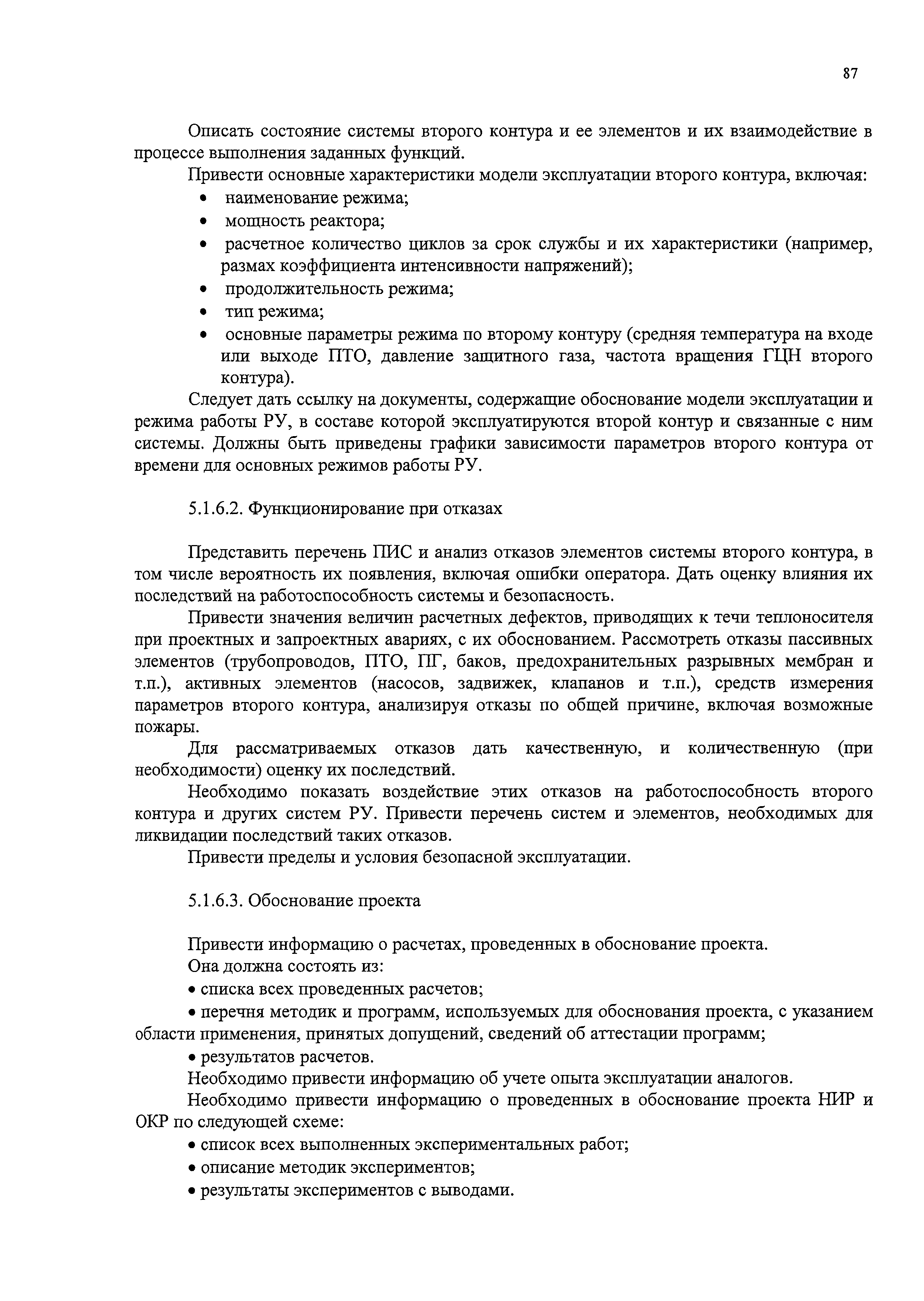 87

Описать состояние системы второго контура и ее элементов и их взаимодействие в процессе выполнения заданных функций.

Привести основные характеристики модели эксплуатации второго контура, включая:

• наименование режима;
• мощность реактора;
• расчетное количество циклов за срок службы и их характеристики (например, размах коэффициента интенсивности напряжений);
• продолжительность режима;
• тип режима;
• основные параметры режима по второму контуру (средняя температура на входе или выходе ПТО, давление защитного газа, частота вращения ГЦН второго контура).

Следует дать ссылку на документы, содержащие обоснование модели эксплуатации и режима работы РУ, в составе которой эксплуатируются второй контур и связанные с ним системы. Должны быть приведены графики зависимости параметров второго контура от времени для основных режимов работы РУ.

5.1.6.2. Функционирование при отказах

Представить перечень ПИС и анализ отказов элементов системы второго контура, в том числе вероятность их появления, включая ошибки оператора. Дать оценку влияния их последствий на работоспособность системы и безопасность.

Привести значения величин расчетных дефектов, приводящих к течи теплоносителя при проектных и запроектных авариях, с их обоснованием. Рассмотреть отказы пассивных элементов (трубопроводов, ПТО, ПГ, баков, предохранительных разрывных мембран и т.п.), активных элементов (насосов, задвижек, клапанов и т.п.), средств измерения параметров второго контура, анализируя отказы по общей причине, включая возможные пожары.

Для рассматриваемых отказов дать качественную, и количественную (при необходимости) оценку их последствий.

Необходимо показать воздействие этих отказов на работоспособность второго контура и других систем РУ. Привести перечень систем и элементов, необходимых для ликвидации последствий таких отказов.

Привести пределы и условия безопасной эксплуатации.

5.1.6.3. Обоснование проекта

Привести информацию о расчетах, проведенных в обоснование проекта.

Она должна состоять из:

• списка всех проведенных расчетов;

• перечня методик и программ, используемых для обоснования проекта, с указанием области применения, принятых допущений, сведений об аттестации программ;

• результатов расчетов.

Необходимо привести информацию об учете опыта эксплуатации аналогов.

Необходимо привести информацию о проведенных в обоснование проекта НИР и ОКР по следующей схеме:

• список всех выполненных экспериментальных работ;

• описание методик экспериментов;

• результаты экспериментов с выводами.